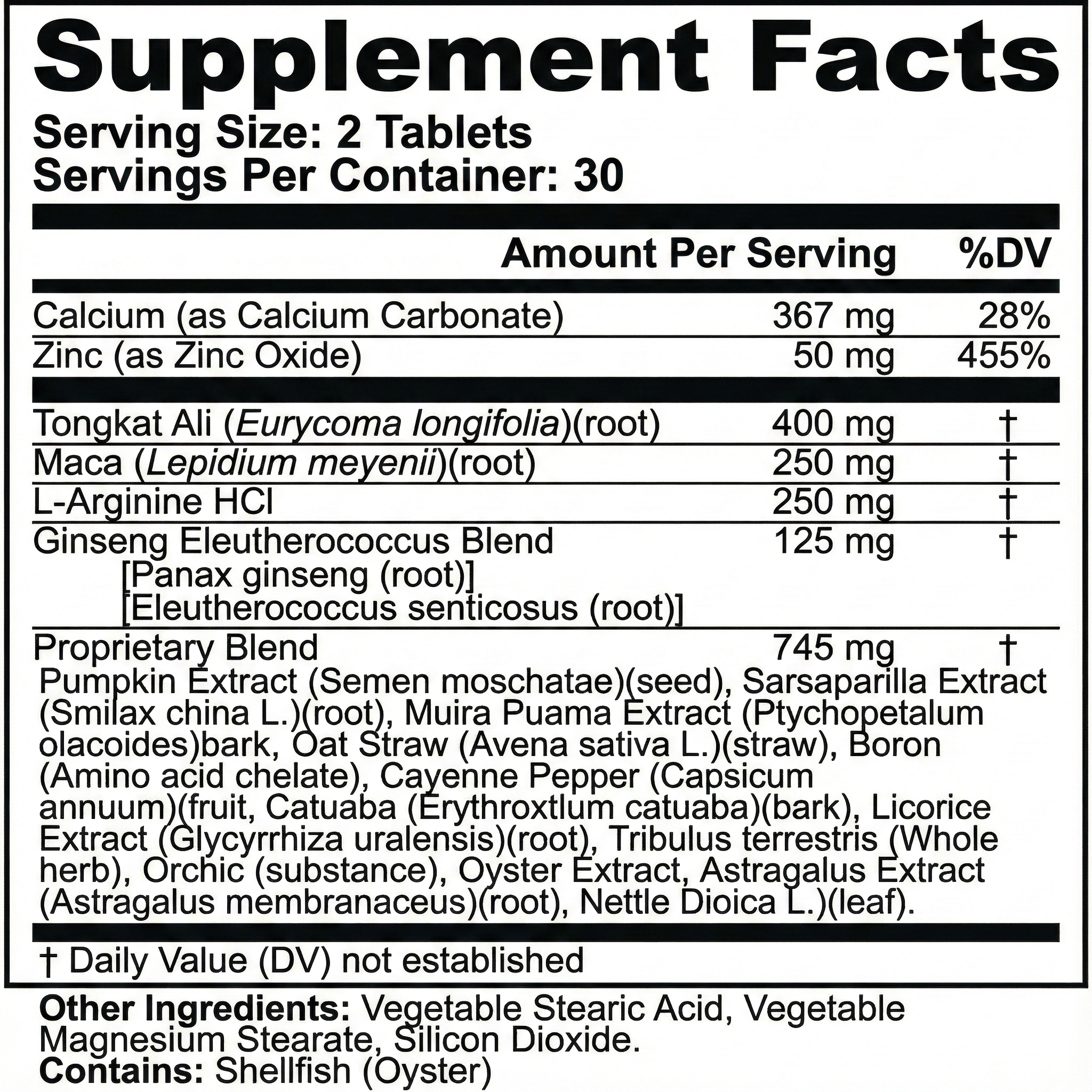 Supplement Facts
Serving Size: 2 Tablets
Servings Per Container: 30

| | Amount Per Serving | %DV |
|---|---|---|
| Calcium (as Calcium Carbonate) | 367 mg | 28% |
| Zinc (as Zinc Oxide) | 50 mg | 455% |
| Tongkat Ali (Eurycoma longifolia)(root) | 400 mg | † |
| Maca (Lepidium meyenii)(root) | 250 mg | † |
| L-Arginine HCl | 250 mg | † |
| Ginseng Eleutherococcus Blend [Panax ginseng (root)] [Eleutherococcus senticosus (root)] | 125 mg | † |
| Proprietary Blend | 745 mg | † |

Pumpkin Extract (Semen moschatae)(seed), Sarsaparilla Extract (Smilax china L.)(root), Muira Puama Extract (Ptychopetalum olacoides)bark, Oat Straw (Avena sativa L.)(straw), Boron (Amino acid chelate), Cayenne Pepper (Capsicum annuum)(fruit, Catuaba (Erythroxtlum catuaba)(bark), Licorice Extract (Glycyrrhiza uralensis)(root), Tribulus terrestris (Whole herb), Orchic (substance), Oyster Extract, Astragalus Extract (Astragalus membranaceus)(root), Nettle Dioica L.)(leaf).

† Daily Value (DV) not established

Other Ingredients: Vegetable Stearic Acid, Vegetable Magnesium Stearate, Silicon Dioxide.
Contains: Shellfish (Oyster)